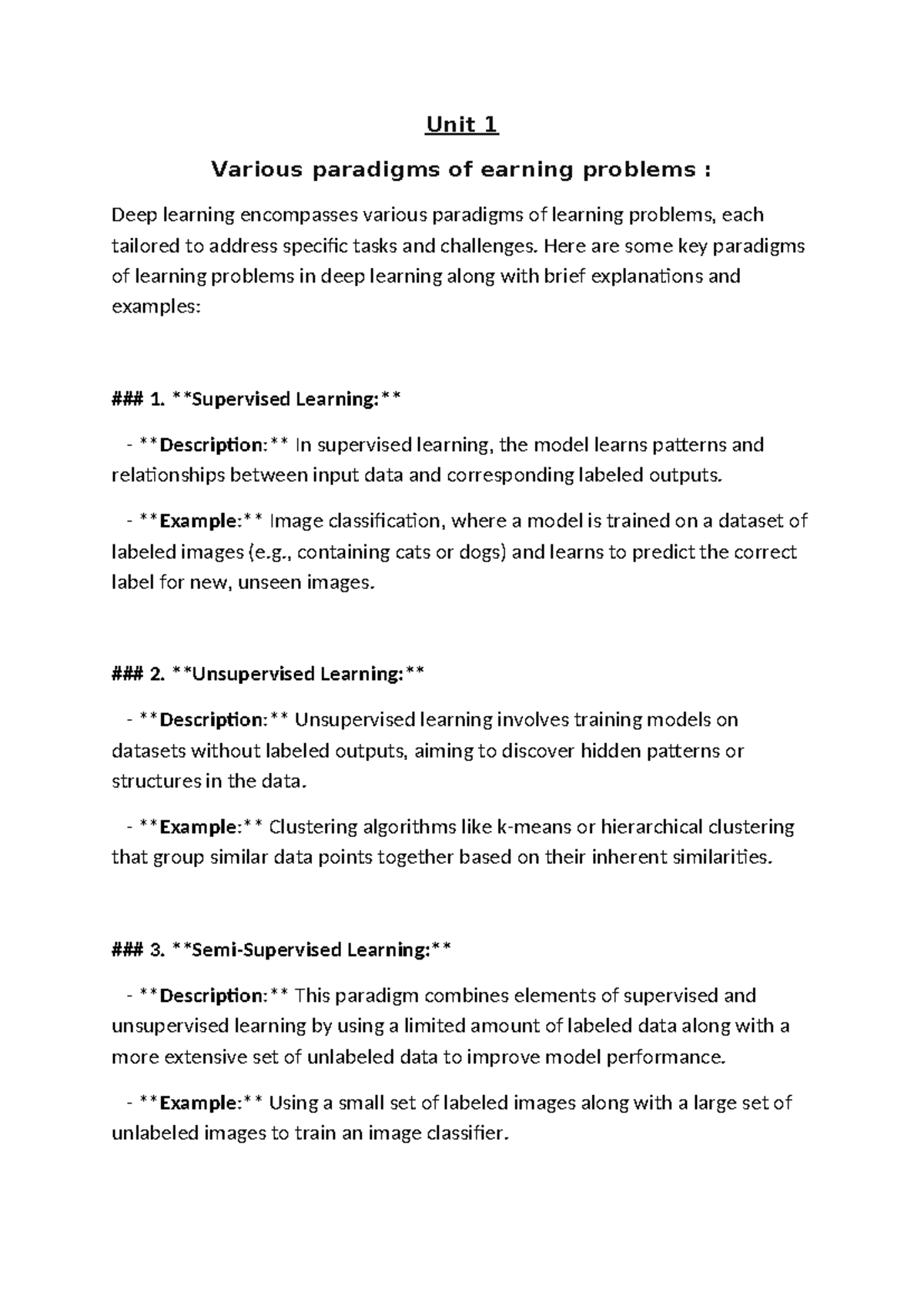 Unit 1

Various paradigms of earning problems :

Deep learning encompasses various paradigms of learning problems, each tailored to address specific tasks and challenges. Here are some key paradigms of learning problems in deep learning along with brief explanations and examples:

### 1. **Supervised Learning:**

- **Description:** In supervised learning, the model learns patterns and relationships between input data and corresponding labeled outputs.

- **Example:** Image classification, where a model is trained on a dataset of labeled images (e.g., containing cats or dogs) and learns to predict the correct label for new, unseen images.

### 2. **Unsupervised Learning:**

- **Description:** Unsupervised learning involves training models on datasets without labeled outputs, aiming to discover hidden patterns or structures in the data.

- **Example:** Clustering algorithms like k-means or hierarchical clustering that group similar data points together based on their inherent similarities.

### 3. **Semi-Supervised Learning:**

- **Description:** This paradigm combines elements of supervised and unsupervised learning by using a limited amount of labeled data along with a more extensive set of unlabeled data to improve model performance.

- **Example:** Using a small set of labeled images along with a large set of unlabeled images to train an image classifier.